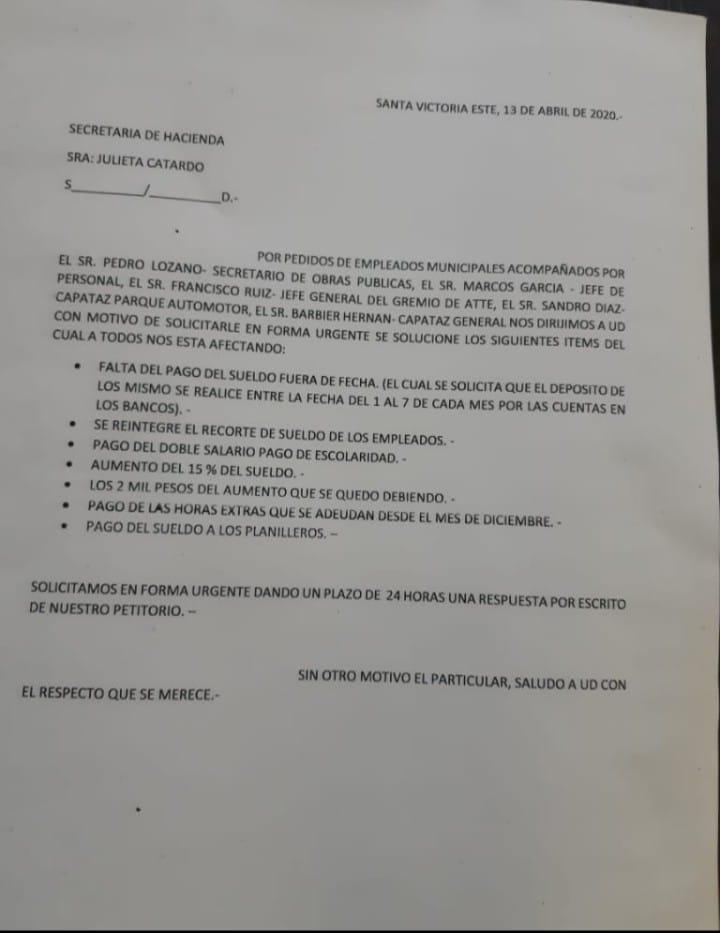 SANTA VICTORIA ESTE, 13 DE ABRIL DE 2020.-

SECRETARIA DE HACIENDA

SRA: JULIETA CATARDO

S__________/__________D.-

POR PEDIDOS DE EMPLEADOS MUNICIPALES ACOMPAÑADOS POR EL SR. PEDRO LOZANO- SECRETARIO DE OBRAS PUBLICAS, EL SR. MARCOS GARCIA - JEFE DE PERSONAL, EL SR. FRANCISCO RUIZ- JEFE GENERAL DEL GREMIO DE ATTE, EL SR. SANDRO DIAZ- CAPATAZ PARQUE AUTOMOTOR, EL SR. BARBIER HERNAN- CAPATAZ GENERAL NOS DIRIJIMOS A UD CON MOTIVO DE SOLICITARLE EN FORMA URGENTE SE SOLUCIONE LOS SIGUIENTES ITEMS DEL CUAL A TODOS NOS ESTA AFECTANDO:

• FALTA DEL PAGO DEL SUELDO FUERA DE FECHA. (EL CUAL SE SOLICITA QUE EL DEPOSITO DE LOS MISMO SE REALICE ENTRE LA FECHA DEL 1 AL 7 DE CADA MES POR LAS CUENTAS EN LOS BANCOS). -
• SE REINTEGRE EL RECORTE DE SUELDO DE LOS EMPLEADOS. -
• PAGO DEL DOBLE SALARIO PAGO DE ESCOLARIDAD. -
• AUMENTO DEL 15 % DEL SUELDO. -
• LOS 2 MIL PESOS DEL AUMENTO QUE SE QUEDO DEBIENDO. -
• PAGO DE LAS HORAS EXTRAS QUE SE ADEUDAN DESDE EL MES DE DICIEMBRE. -
• PAGO DEL SUELDO A LOS PLANILLEROS. –

SOLICITAMOS EN FORMA URGENTE DANDO UN PLAZO DE 24 HORAS UNA RESPUESTA POR ESCRITO DE NUESTRO PETITORIO. –

SIN OTRO MOTIVO EL PARTICULAR, SALUDO A UD CON EL RESPECTO QUE SE MERECE.-